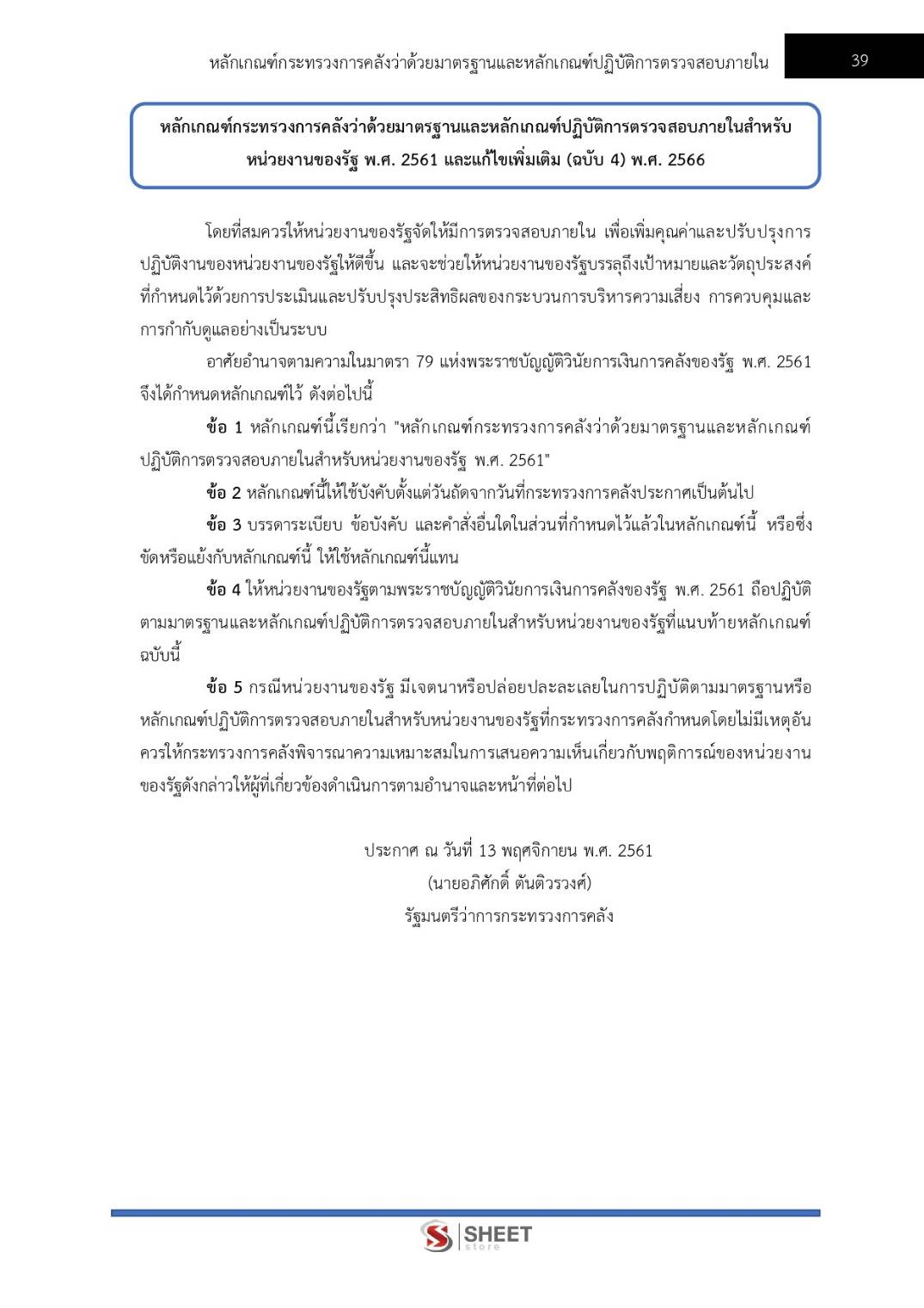 หลักเกณฑ์กระทรวงการคลังว่าด้วยมาตรฐานและหลักเกณฑ์ปฏิบัติการตรวจสอบภายใน 39

หลักเกณฑ์กระทรวงการคลังว่าด้วยมาตรฐานและหลักเกณฑ์ปฏิบัติการตรวจสอบภายในสำหรับหน่วยงานของรัฐ พ.ศ. 2561 และแก้ไขเพิ่มเติม (ฉบับ 4) พ.ศ. 2566

โดยที่สมควรให้หน่วยงานของรัฐจัดให้มีการตรวจสอบภายใน เพื่อเพิ่มคุณค่าและปรับปรุงการปฏิบัติงานของหน่วยงานของรัฐให้ดีขึ้น และจะช่วยให้หน่วยงานของรัฐบรรลุถึงเป้าหมายและวัตถุประสงค์ที่กำหนดไว้ด้วยการประเมินและปรับปรุงประสิทธิผลของกระบวนการบริหารความเสี่ยง การควบคุมและการกำกับดูแลอย่างเป็นระบบ

อาศัยอำนาจตามความในมาตรา 79 แห่งพระราชบัญญัติวินัยการเงินการคลังของรัฐ พ.ศ. 2561 จึงได้กำหนดหลักเกณฑ์ไว้ ดังต่อไปนี้

ข้อ 1 หลักเกณฑ์นี้เรียกว่า "หลักเกณฑ์กระทรวงการคลังว่าด้วยมาตรฐานและหลักเกณฑ์ปฏิบัติการตรวจสอบภายในสำหรับหน่วยงานของรัฐ พ.ศ. 2561"

ข้อ 2 หลักเกณฑ์นี้ให้ใช้บังคับตั้งแต่วันถัดจากวันที่กระทรวงการคลังประกาศเป็นต้นไป

ข้อ 3 บรรดาระเบียบ ข้อบังคับ และคำสั่งอื่นใดในส่วนที่กำหนดไว้แล้วในหลักเกณฑ์นี้ หรือซึ่งขัดหรือแย้งกับหลักเกณฑ์นี้ ให้ใช้หลักเกณฑ์นี้แทน

ข้อ 4 ให้หน่วยงานของรัฐตามพระราชบัญญัติวินัยการเงินการคลังของรัฐ พ.ศ. 2561 ถือปฏิบัติตามมาตรฐานและหลักเกณฑ์ปฏิบัติการตรวจสอบภายในสำหรับหน่วยงานของรัฐที่แนบท้ายหลักเกณฑ์ฉบับนี้

ข้อ 5 กรณีหน่วยงานของรัฐ มีเจตนาหรือปล่อยปละละเลยในการปฏิบัติตามมาตรฐานหรือหลักเกณฑ์ปฏิบัติการตรวจสอบภายในสำหรับหน่วยงานของรัฐที่กระทรวงการคลังกำหนดโดยไม่มีเหตุอันควรให้กระทรวงการคลังพิจารณาความเหมาะสมในการเสนอความเห็นเกี่ยวกับพฤติการณ์ของหน่วยงานของรัฐดังกล่าวให้ผู้ที่เกี่ยวข้องดำเนินการตามอำนาจและหน้าที่ต่อไป

ประกาศ ณ วันที่ 13 พฤศจิกายน พ.ศ. 2561
(นายอภิศักดิ์ ตันติวรวงศ์)
รัฐมนตรีว่าการกระทรวงการคลัง

SHEET store